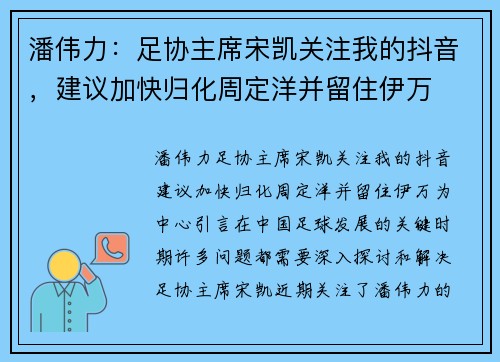 潘伟力：足协主席宋凯关注我的抖音，建议加快归化周定洋并留住伊万

潘伟力足协主席宋凯关注我的抖音建议加快归化周定洋并留住伊万为中心引言在中国足球发展的关键时期许多问题都需要深入探讨和解决足协主席宋凯近期关注了潘伟力的